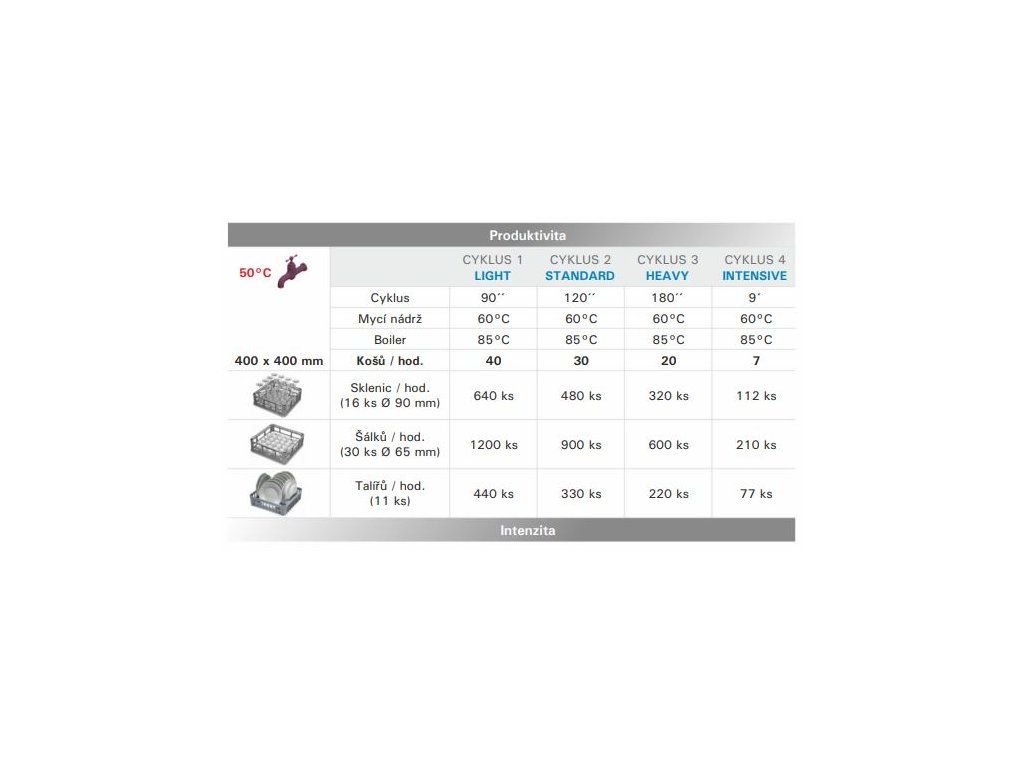 Produktivita

| 50°C | | CYKLUS 1 LIGHT | CYKLUS 2 STANDARD | CYKLUS 3 HEAVY | CYKLUS 4 INTENSIVE |
|---|---|---|---|---|---|
| | Cyklus | 90´´ | 120´´ | 180´´ | 9´ |
| | Mycí nádrž | 60°C | 60°C | 60°C | 60°C |
| | Boiler | 85°C | 85°C | 85°C | 85°C |
| 400 x 400 mm | Košů / hod. | 40 | 30 | 20 | 7 |
| | Sklenic / hod. (16 ks Ø 90 mm) | 640 ks | 480 ks | 320 ks | 112 ks |
| | Šálků / hod. (30 ks Ø 65 mm) | 1200 ks | 900 ks | 600 ks | 210 ks |
| | Talířů / hod. (11 ks) | 440 ks | 330 ks | 220 ks | 77 ks |

Intenzita